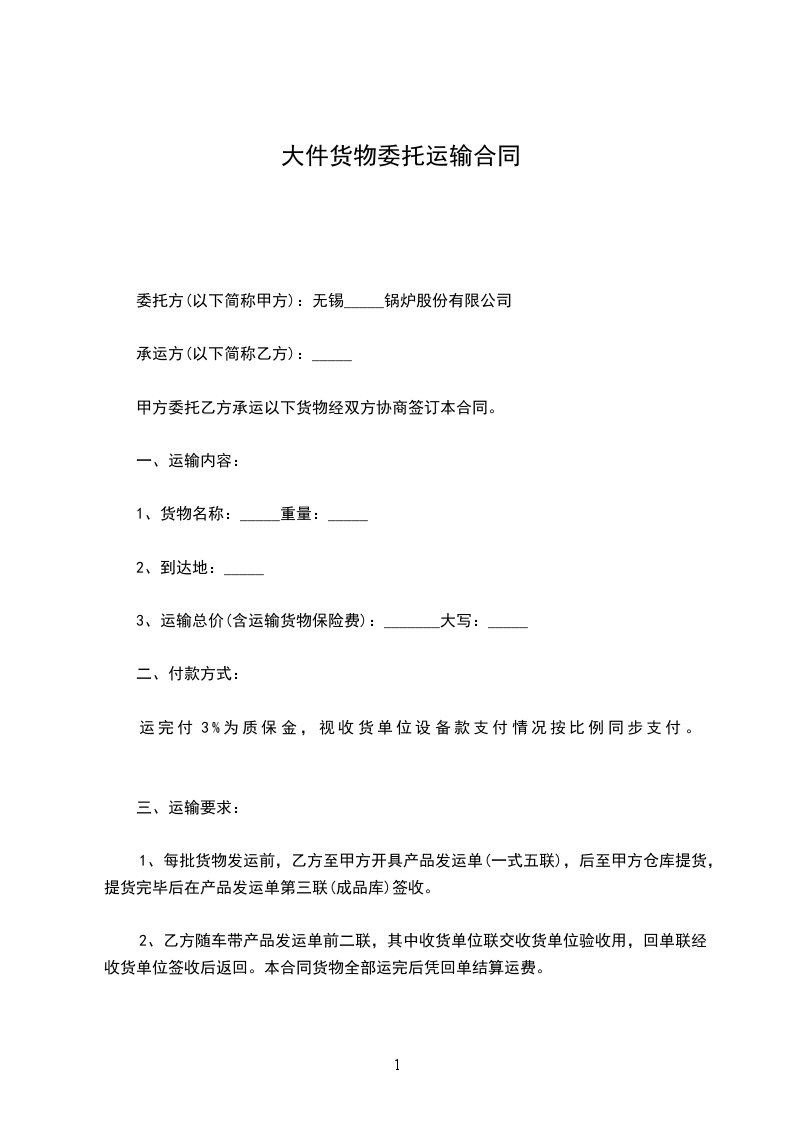 大件货物委托运输合同

委托方(以下简称甲方)：无锡_____锅炉股份有限公司

承运方(以下简称乙方)：_____

甲方委托乙方承运以下货物经双方协商签订本合同。

一、运输内容：

1、货物名称：_____重量：_____

2、到达地：_____

3、运输总价(含运输货物保险费)：_______大写：_____

二、付款方式：

运完付 3%为质保金，视收货单位设备款支付情况按比例同步支付。

三、运输要求：

1、每批货物发运前，乙方至甲方开具产品发运单(一式五联)，后至甲方仓库提货，提货完毕后在产品发运单第三联(成品库)签收。

2、乙方随车带产品发运单前二联，其中收货单位联交收货单位验收用，回单联经收货单位签收后返回。本合同货物全部运完后凭回单结算运费。

1